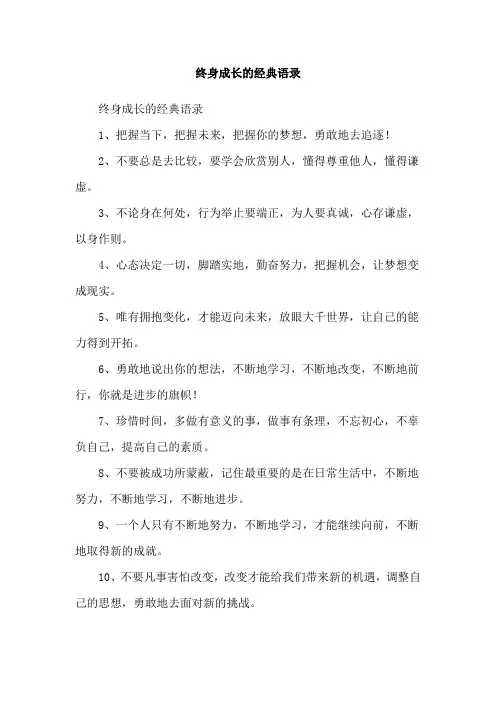 终身成长的经典语录

终身成长的经典语录

1、把握当下，把握未来，把握你的梦想，勇敢地去追逐！

2、不要总是去比较，要学会欣赏别人，懂得尊重他人，懂得谦虚。

3、不论身在何处，行为举止要端正，为人要真诚，心存谦虚，以身作则。

4、心态决定一切，脚踏实地，勤奋努力，把握机会，让梦想变成现实。

5、唯有拥抱变化，才能迈向未来，放眼大千世界，让自己的能力得到开拓。

6、勇敢地说出你的想法，不断地学习，不断地改变，不断地前行，你就是进步的旗帜！

7、珍惜时间，多做有意义的事，做事有条理，不忘初心，不辜负自己，提高自己的素质。

8、不要被成功所蒙蔽，记住最重要的是在日常生活中，不断地努力，不断地学习，不断地进步。

9、一个人只有不断地努力，不断地学习，才能继续向前，不断地取得新的成就。

10、不要凡事害怕改变，改变才能给我们带来新的机遇，调整自己的思想，勇敢地去面对新的挑战。